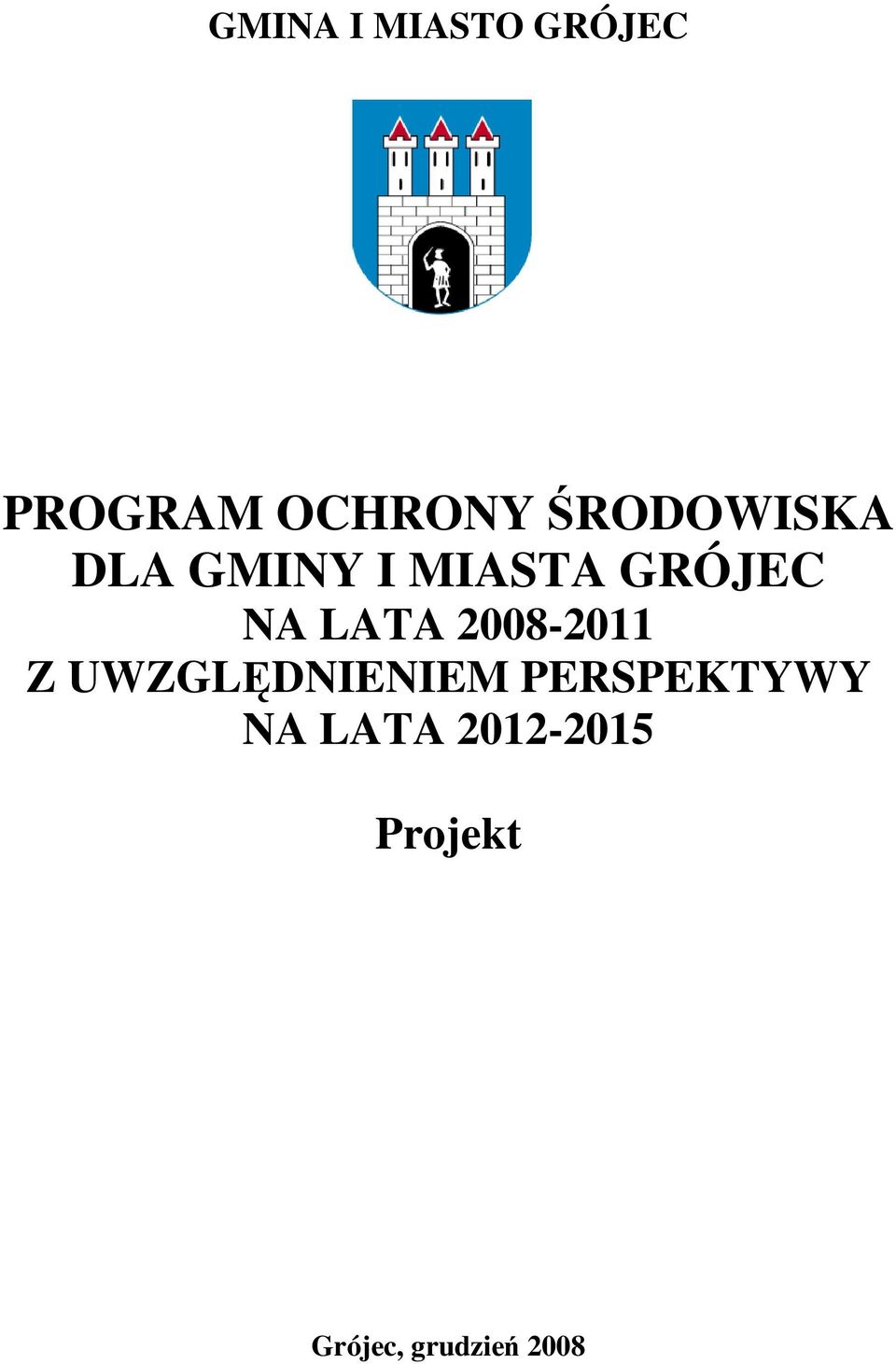 GMINA I MIASTO GRÓJEC

PROGRAM OCHRONY ŚRODOWISKA DLA GMINY I MIASTA GRÓJEC NA LATA 2008-2011 Z UWZGLĘDNIENIEM PERSPEKTYWY NA LATA 2012-2015

Projekt

Grójec, grudzień 2008